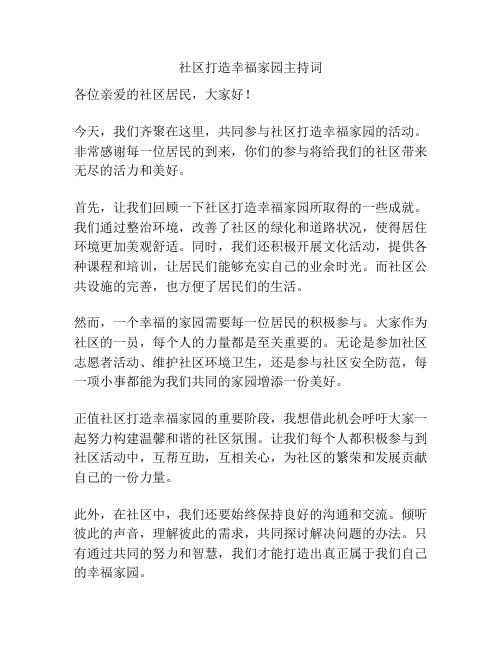 社区打造幸福家园主持词

各位亲爱的社区居民，大家好！

今天，我们齐聚在这里，共同参与社区打造幸福家园的活动。非常感谢每一位居民的到来，你们的参与将给我们的社区带来无尽的活力和美好。

首先，让我们回顾一下社区打造幸福家园所取得的一些成就。我们通过整治环境，改善了社区的绿化和道路状况，使得居住环境更加美观舒适。同时，我们还积极开展文化活动，提供各种课程和培训，让居民们能够充实自己的业余时光。而社区公共设施的完善，也方便了居民们的生活。

然而，一个幸福的家园需要每一位居民的积极参与。大家作为社区的一员，每个人的力量都是至关重要的。无论是参加社区志愿者活动、维护社区环境卫生，还是参与社区安全防范，每一项小事都能为我们共同的家园增添一份美好。

正值社区打造幸福家园的重要阶段，我想借此机会呼吁大家一起努力构建温馨和谐的社区氛围。让我们每个人都积极参与到社区活动中，互帮互助，互相关心，为社区的繁荣和发展贡献自己的一份力量。

此外，在社区中，我们还要始终保持良好的沟通和交流。倾听彼此的声音，理解彼此的需求，共同探讨解决问题的办法。只有通过共同的努力和智慧，我们才能打造出真正属于我们自己的幸福家园。